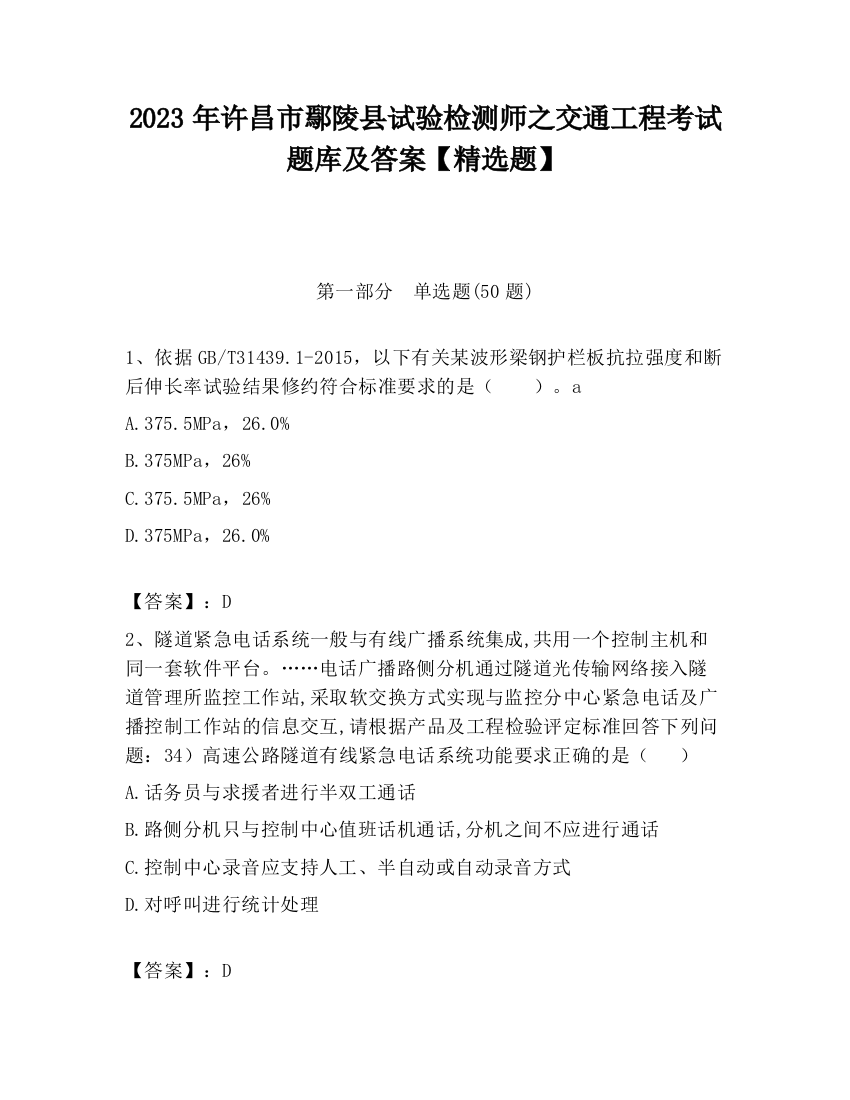 2023 年许昌市鄢陵县试验检测师之交通工程考试题库及答案【精选题】

第一部分　单选题(50 题)

1、依据 GB/T31439.1-2015，以下有关某波形梁钢护栏板抗拉强度和断后伸长率试验结果修约符合标准要求的是（　　）。a

A.375.5MPa，26.0%

B.375MPa，26%

C.375.5MPa，26%

D.375MPa，26.0%

【答案】：D

2、隧道紧急电话系统一般与有线广播系统集成,共用一个控制主机和同一套软件平台。……电话广播路侧分机通过隧道光传输网络接入隧道管理所监控工作站,采取软交换方式实现与监控分中心紧急电话及广播控制工作站的信息交互,请根据产品及工程检验评定标准回答下列问题：34）高速公路隧道有线紧急电话系统功能要求正确的是（　　）

A.话务员与求援者进行半双工通话

B.路侧分机只与控制中心值班话机通话,分机之间不应进行通话

C.控制中心录音应支持人工、半自动或自动录音方式

D.对呼叫进行统计处理

【答案】：D